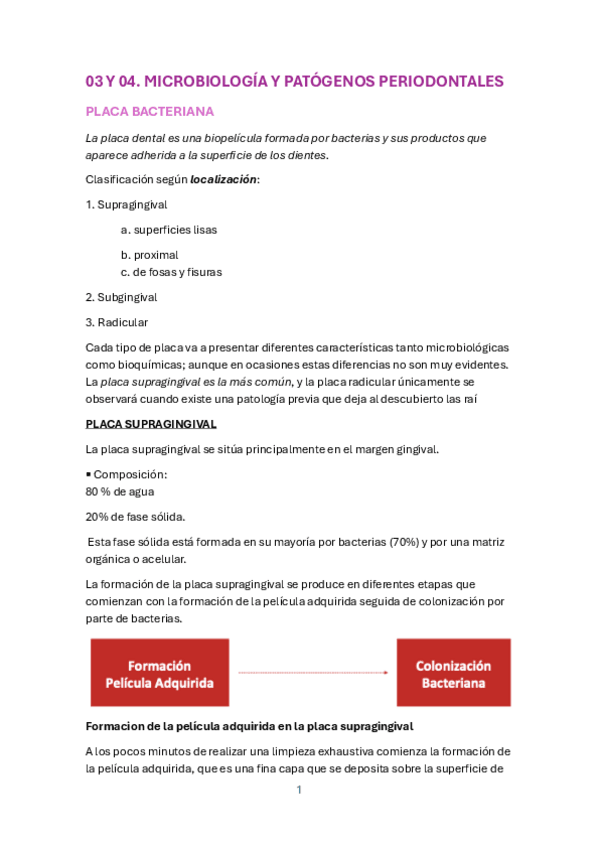 03 Y 04. MICROBIOLOGÍA Y PATÓGENOS PERIODONTALES

PLACA BACTERIANA

La placa dental es una biopelícula formada por bacterias y sus productos que aparece adherida a la superficie de los dientes.

Clasificación según localización:

1. Supragingival

a. superficies lisas

b. proximal
c. de fosas y fisuras

2. Subgingival

3. Radicular

Cada tipo de placa va a presentar diferentes características tanto microbiológicas como bioquímicas; aunque en ocasiones estas diferencias no son muy evidentes. La placa supragingival es la más común, y la placa radicular únicamente se observará cuando existe una patología previa que deja al descubierto las raí

PLACA SUPRAGINGIVAL

La placa supragingival se sitúa principalmente en el margen gingival.

▪ Composición:
80 % de agua

20% de fase sólida.

Esta fase sólida está formada en su mayoría por bacterias (70%) y por una matriz orgánica o acelular.

La formación de la placa supragingival se produce en diferentes etapas que comienzan con la formación de la película adquirida seguida de colonización por parte de bacterias.

Formación Película Adquirida

Colonización Bacteriana

Formacion de la película adquirida en la placa supragingival

A los pocos minutos de realizar una limpieza exhaustiva comienza la formación de la película adquirida, que es una fina capa que se deposita sobre la superficie de

1